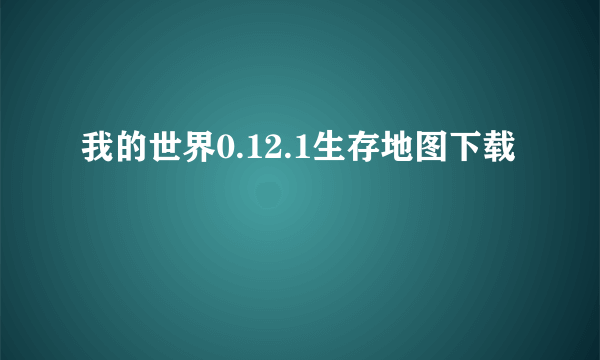 我的世界0.12.1生存地图下载